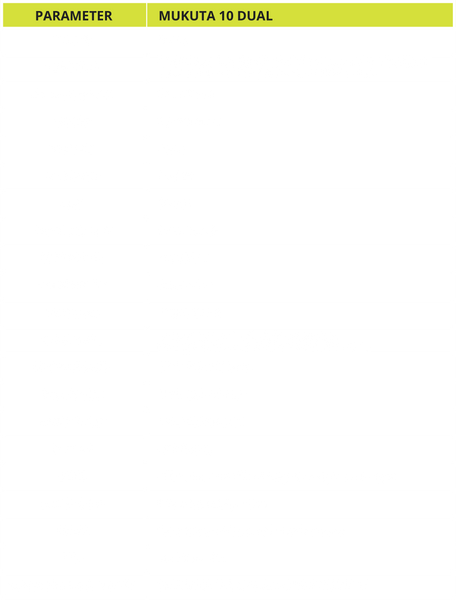 | PARAMETER | MUKUTA 10 DUAL |
|---|---|